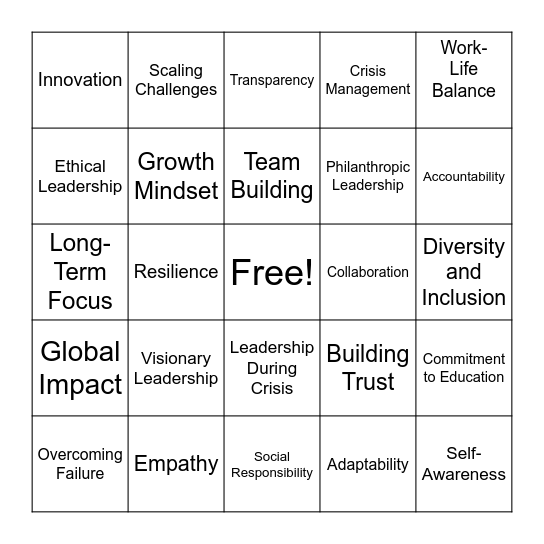 | | | | | |
|---|---|---|---|---|
| Innovation | Scaling Challenges | Transparency | Crisis Management | Work-Life Balance |
| Ethical Leadership | Growth Mindset | Team Building | Philanthropic Leadership | Accountability |
| Long-Term Focus | Resilience | Free! | Collaboration | Diversity and Inclusion |
| Global Impact | Visionary Leadership | Leadership During Crisis | Building Trust | Commitment to Education |
| Overcoming Failure | Empathy | Social Responsibility | Adaptability | Self-Awareness |